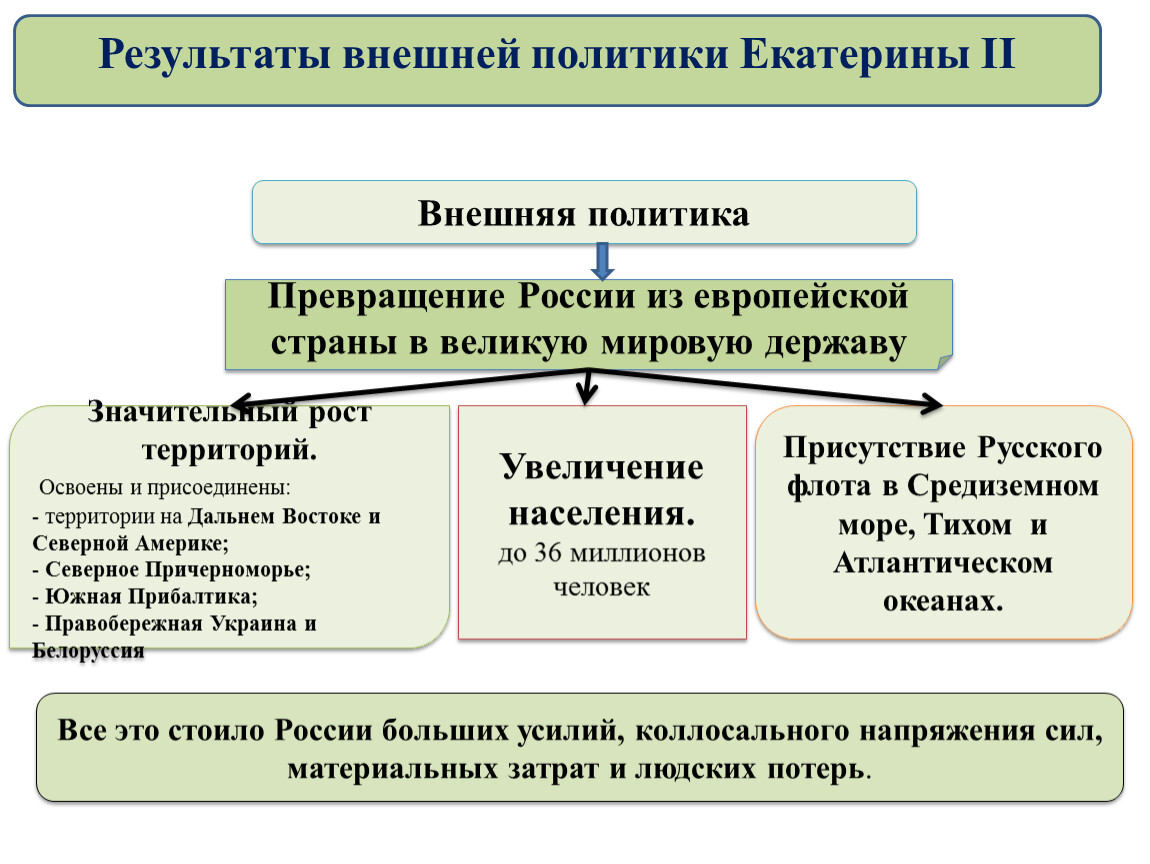 Результаты внешней политики Екатерины II

Внешняя политика

Превращение России из европейской страны в великую мировую державу

Значительный рост территорий.

Освоены и присоединены:
- территории на Дальнем Востоке и Северной Америке;
- Северное Причерноморье;
- Южная Прибалтика;
- Правобережная Украина и Белоруссия

Увеличение населения.
до 36 миллионов человек

Присутствие Русского флота в Средиземном море, Тихом и Атлантическом океанах.

Все это стоило России больших усилий, коллосального напряжения сил, материальных затрат и людских потерь.